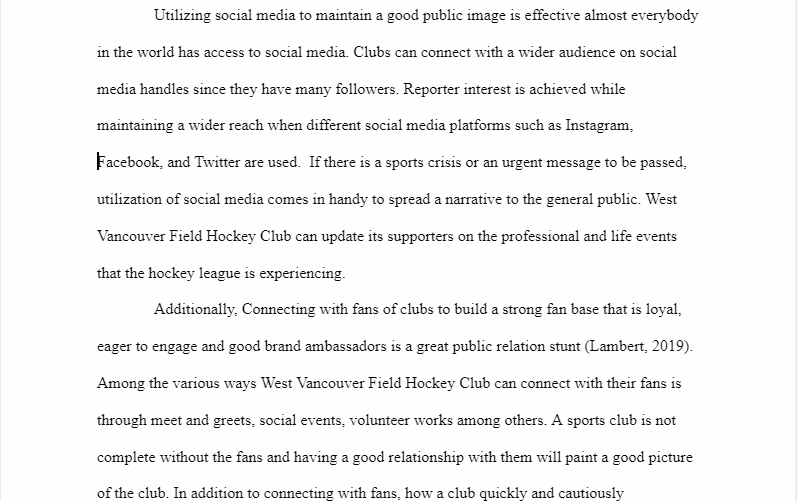 Utilizing social media to maintain a good public image is effective almost everybody in the world has access to social media. Clubs can connect with a wider audience on social media handles since they have many followers. Reporter interest is achieved while maintaining a wider reach when different social media platforms such as Instagram, Facebook, and Twitter are used. If there is a sports crisis or an urgent message to be passed, utilization of social media comes in handy to spread a narrative to the general public. West Vancouver Field Hockey Club can update its supporters on the professional and life events that the hockey league is experiencing.

Additionally, Connecting with fans of clubs to build a strong fan base that is loyal, eager to engage and good brand ambassadors is a great public relation stunt (Lambert, 2019). Among the various ways West Vancouver Field Hockey Club can connect with their fans is through meet and greets, social events, volunteer works among others. A sports club is not complete without the fans and having a good relationship with them will paint a good picture of the club. In addition to connecting with fans, how a club quickly and cautiously